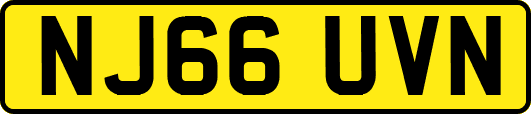 NJ66 UVN